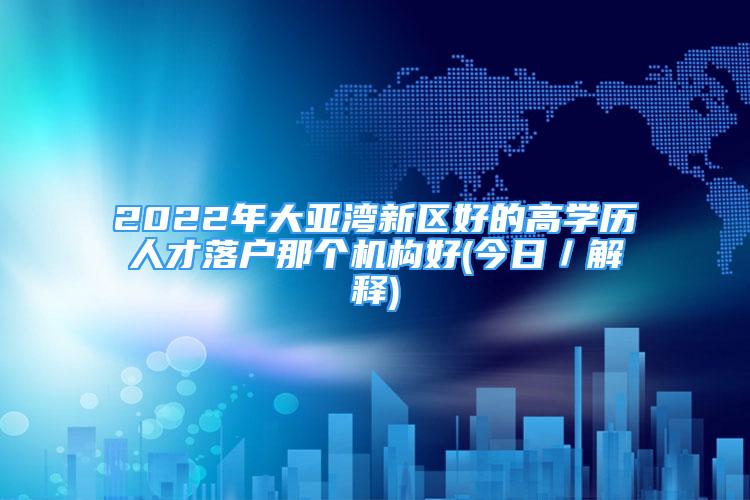 2022年大亚湾新区好的高学历人才落户那个机构好(今日／解释)